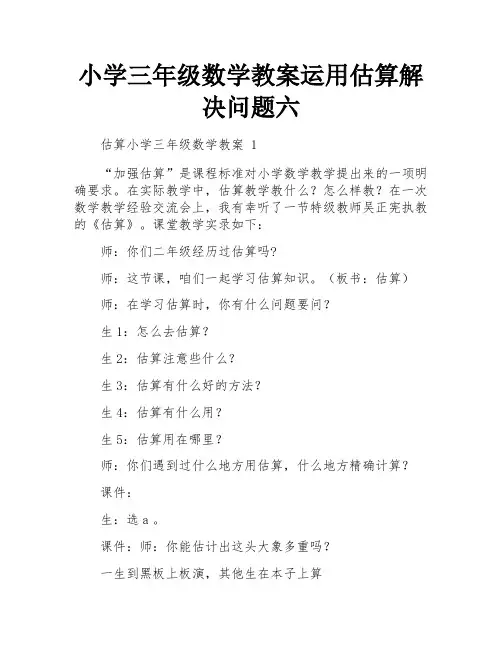 小学三年级数学教案运用估算解决问题六

估算小学三年级数学教案 1

“加强估算”是课程标准对小学数学教学提出来的一项明确要求。在实际教学中，估算教学教什么？怎么样教？在一次数学教学经验交流会上，我有幸听了一节特级教师吴正宪执教的《估算》。课堂教学实录如下：

师：你们二年级经历过估算吗？

师：这节课，咱们一起学习估算知识。（板书：估算）

师：在学习估算时，你有什么问题要问？

生 1：怎么去估算？

生 2：估算注意些什么？

生 3：估算有什么好的方法？

生 4：估算有什么用？

生 5：估算用在哪里？

师：你们遇到过什么地方用估算，什么地方精确计算？

课件：

生：选 a 。

课件：师：你能估计出这头大象多重吗？

一生到黑板上板演，其他生在本子上算